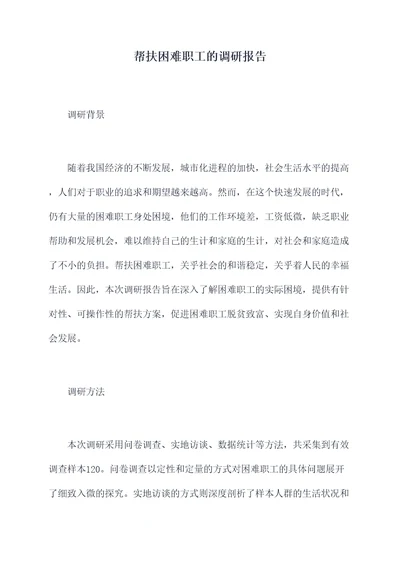 帮扶困难职工的调研报告

调研背景

随着我国经济的不断发展，城市化进程的加快，社会生活水平的提高，人们对于职业的追求和期望越来越高。然而，在这个快速发展的时代，仍有大量的困难职工身处困境，他们的工作环境差，工资低微，缺乏职业帮助和发展机会，难以维持自己的生计和家庭的生计，对社会和家庭造成了不小的负担。帮扶困难职工，关乎社会的和谐稳定，关乎着人民的幸福生活。因此，本次调研报告旨在深入了解困难职工的实际困境，提供有针对性、可操作性的帮扶方案，促进困难职工脱贫致富、实现自身价值和社会发展。

调研方法

本次调研采用问卷调查、实地访谈、数据统计等方法，共采集到有效调查样本120。问卷调查以定性和定量的方式对困难职工的具体问题展开了细致入微的探究。实地访谈的方式则深度剖析了样本人群的生活状况和